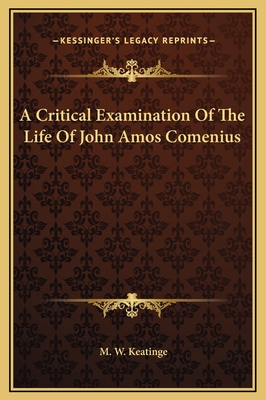 —KESSINGER'S LEGACY REPRINTS—

A Critical Examination Of The Life Of John Amos Comenius

M. W. Keatinge